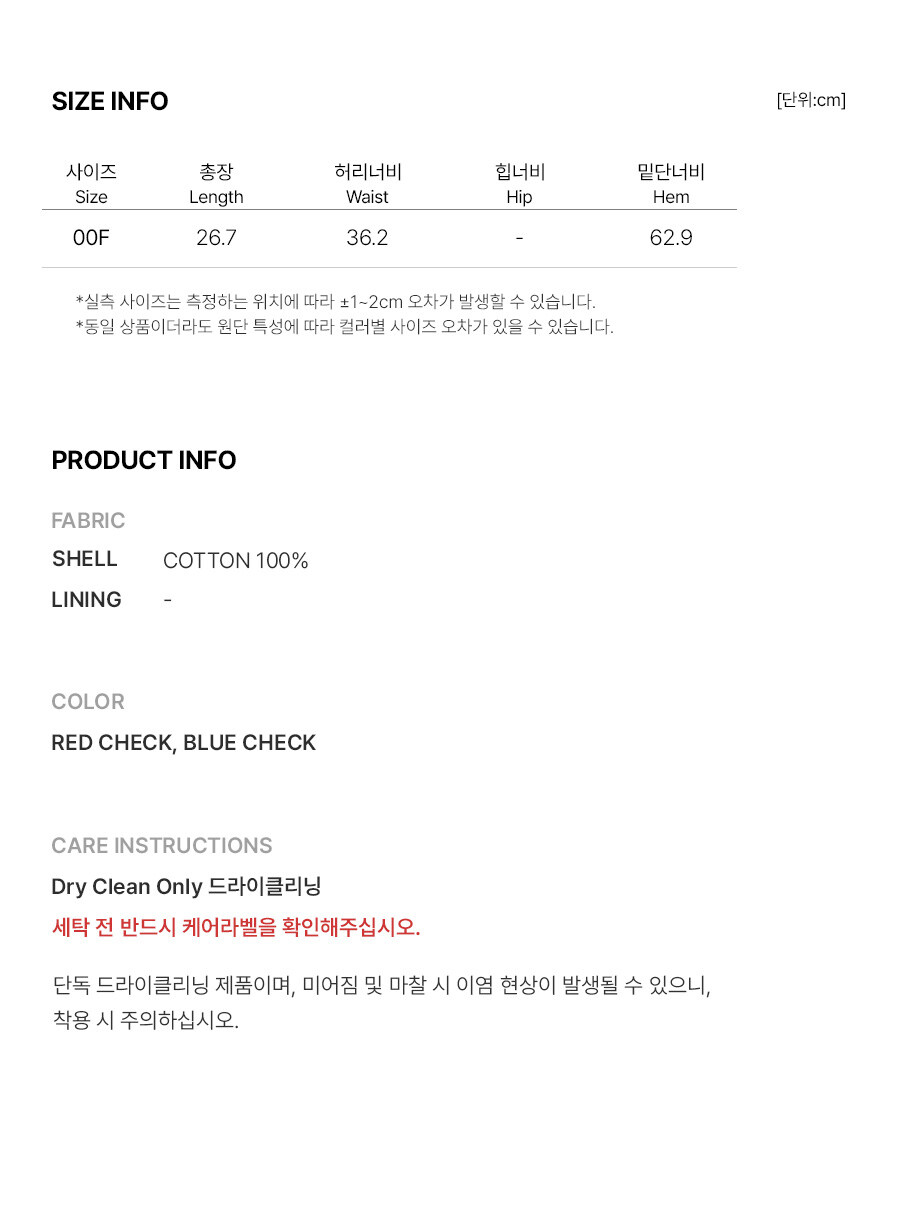 SIZE INFO

[단위:cm]

| 사이즈 Size | 총장 Length | 허리너비 Waist | 힙너비 Hip | 밑단너비 Hem |
|---|---|---|---|---|
| 00F | 26.7 | 36.2 | - | 62.9 |

*실측 사이즈는 측정하는 위치에 따라 ±1~2cm 오차가 발생할 수 있습니다.
*동일 상품이더라도 원단 특성에 따라 컬러별 사이즈 오차가 있을 수 있습니다.

PRODUCT INFO

FABRIC

SHELL COTTON 100%

LINING -

COLOR

RED CHECK, BLUE CHECK

CARE INSTRUCTIONS

Dry Clean Only 드라이클리닝

세탁 전 반드시 케어라벨을 확인해주십시오.

단독 드라이클리닝 제품이며, 미어짐 및 마찰 시 이염 현상이 발생될 수 있으니, 착용 시 주의하십시오.